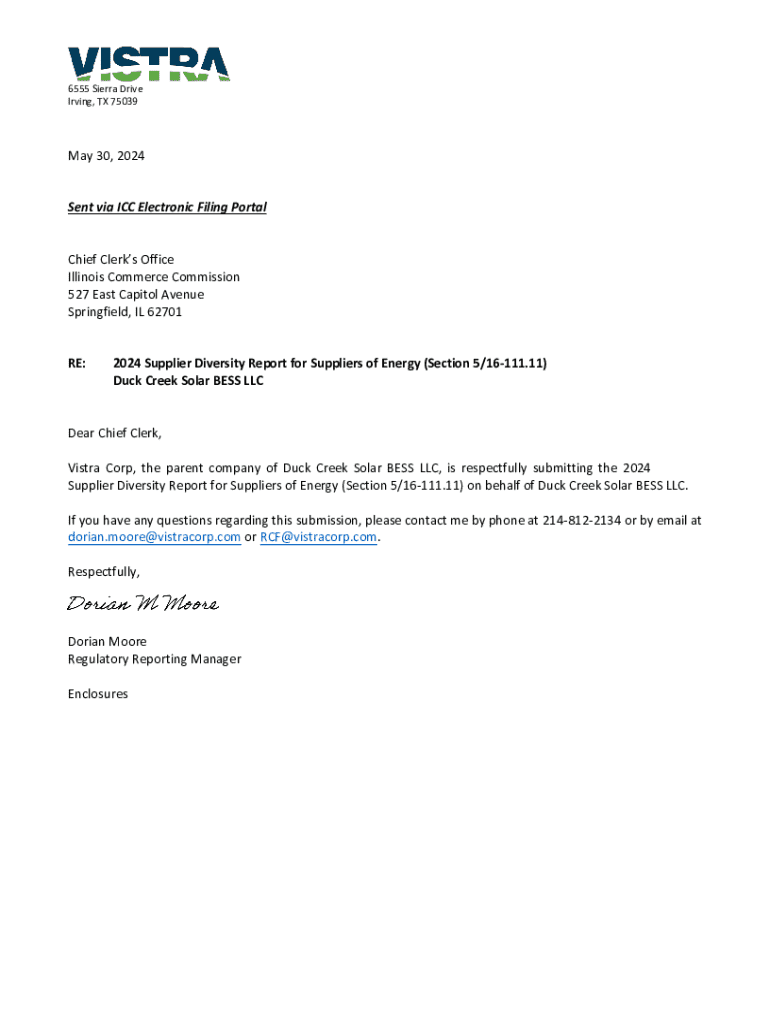 VISTRA

6555 Sierra Drive
Irving, TX 75039

May 30, 2024

Sent via ICC Electronic Filing Portal

Chief Clerk's Office
Illinois Commerce Commission
527 East Capitol Avenue
Springfield, IL 62701

RE: 2024 Supplier Diversity Report for Suppliers of Energy (Section 5/16-111.11)
Duck Creek Solar BESS LLC

Dear Chief Clerk,

Vistra Corp, the parent company of Duck Creek Solar BESS LLC, is respectfully submitting the 2024 Supplier Diversity Report for Suppliers of Energy (Section 5/16-111.11) on behalf of Duck Creek Solar BESS LLC.

If you have any questions regarding this submission, please contact me by phone at 214-812-2134 or by email at dorian.moore@vistracorp.com or RCF@vistracorp.com.

Respectfully,

Dorian M Moore

Dorian Moore
Regulatory Reporting Manager

Enclosures